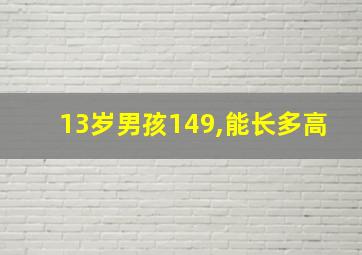 13岁男孩149,能长多高